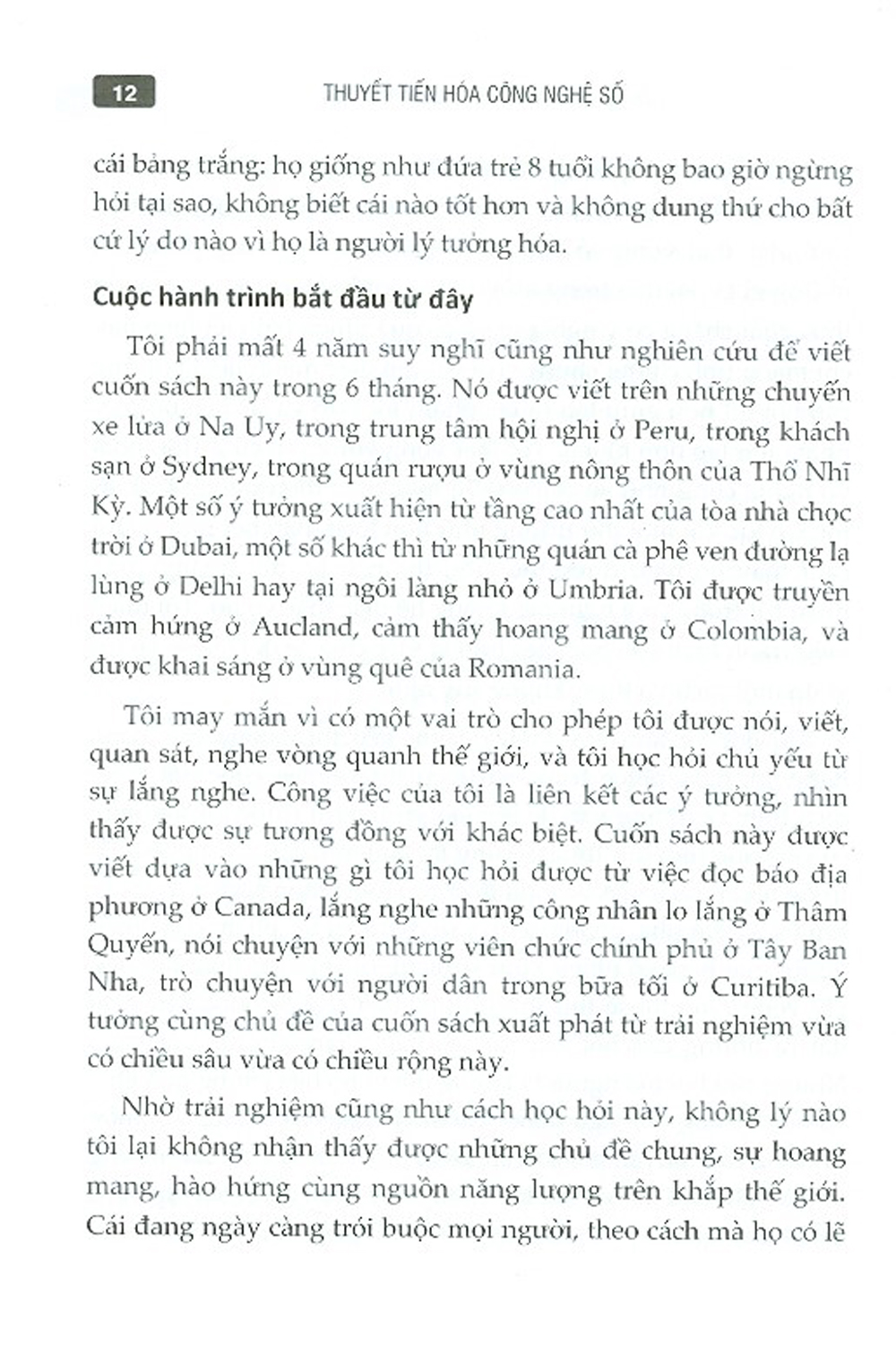 12 THUYẾT TIẾN HÓA CÔNG NGHỆ SỐ

cái bảng trắng: họ giống như đứa trẻ 8 tuổi không bao giờ ngừng hỏi tại sao, không biết cái nào tốt hơn và không dung thứ cho bất cứ lý do nào vì họ là người lý tưởng hóa.

Cuộc hành trình bắt đầu từ đây

Tôi phải mất 4 năm suy nghĩ cũng như nghiên cứu để viết cuốn sách này trong 6 tháng. Nó được viết trên những chuyến xe lửa ở Na Uy, trong trung tâm hội nghị ở Peru, trong khách sạn ở Sydney, trong quán rượu ở vùng nông thôn của Thổ Nhĩ Kỳ. Một số ý tưởng xuất hiện từ tầng cao nhất của tòa nhà chọc trời ở Dubai, một số khác thì từ những quán cà phê ven đường lạ lùng ở Delhi hay tại ngôi làng nhỏ ở Umbria. Tôi được truyền cảm hứng ở Aucland, cảm thấy hoang mang ở Colombia, và được khai sáng ở vùng quê của Romania.

Tôi may mắn vì có một vai trò cho phép tôi được nói, viết, quan sát, nghe vòng quanh thế giới, và tôi học hỏi chủ yếu từ sự lắng nghe. Công việc của tôi là liên kết các ý tưởng, nhìn thấy được sự tương đồng với khác biệt. Cuốn sách này được viết dựa vào những gì tôi học hỏi được từ việc đọc báo địa phương ở Canada, lắng nghe những công nhân lo lắng ở Thâm Quyến, nói chuyện với những viên chức chính phủ ở Tây Ban Nha, trò chuyện với người dân trong bữa tối ở Curitiba. Ý tưởng cùng chủ đề của cuốn sách xuất phát từ trải nghiệm vừa có chiều sâu vừa có chiều rộng này.

Nhờ trải nghiệm cũng như cách học hỏi này, không lý nào tôi lại không nhận thấy được những chủ đề chung, sự hoang mang, hào hứng cùng nguồn năng lượng trên khắp thế giới. Cái đang ngày càng trói buộc mọi người, theo cách mà họ có lẽ